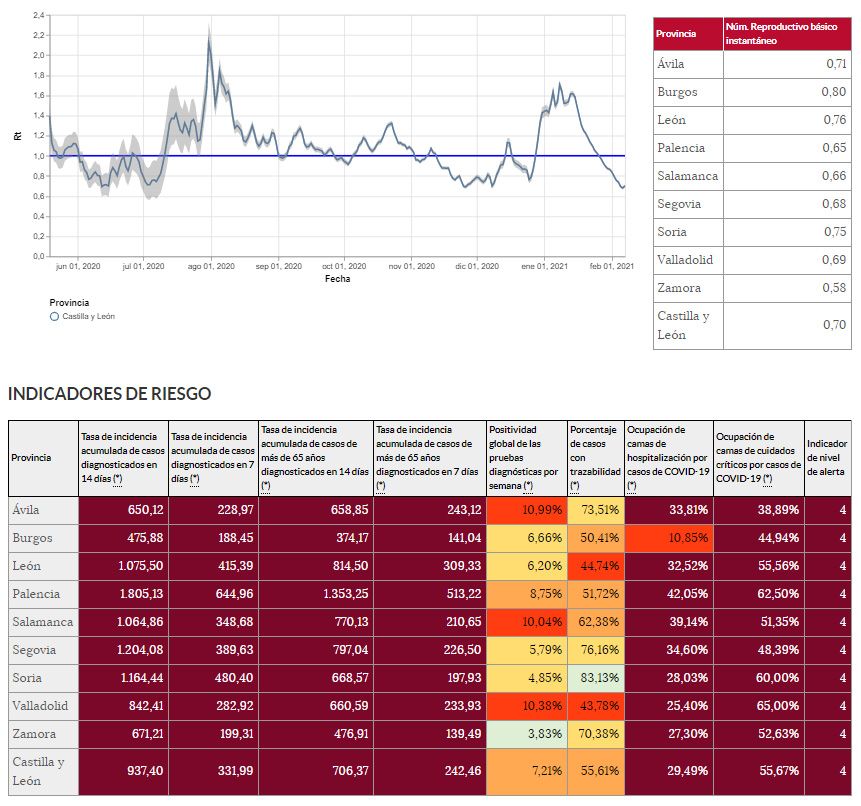 2,4
2,2
2,0
1,8
1,6
1,4
1,2
1,0
0,8
0,6
0,4
0,2
0,0
Rt
jun 01, 2020 jul 01, 2020 ago 01, 2020 sep 01, 2020 oct 01, 2020 nov 01, 2020 dic 01, 2020 ene 01, 2021 feb 01, 2021
Fecha

Provincia
Castilla y León

| Provincia | Núm. Reproductivo básico instantáneo |
|---|---|
| Ávila | 0,71 |
| Burgos | 0,80 |
| León | 0,76 |
| Palencia | 0,65 |
| Salamanca | 0,66 |
| Segovia | 0,68 |
| Soria | 0,75 |
| Valladolid | 0,69 |
| Zamora | 0,58 |
| Castilla y León | 0,70 |

INDICADORES DE RIESGO

| Provincia | Tasa de incidencia acumulada de casos diagnosticados en 14 días (*) | Tasa de incidencia acumulada de casos diagnosticados en 7 días (*) | Tasa de incidencia acumulada de casos de más de 65 años diagnosticados en 14 días (*) | Tasa de incidencia acumulada de casos de más de 65 años diagnosticados en 7 días (*) | Positividad global de las pruebas diagnósticas por semana (*) | Porcentaje de casos con trazabilidad (*) | Ocupación de camas de hospitalización por casos de COVID-19 (*) | Ocupación de camas de cuidados críticos por casos de COVID-19 (*) | Indicador de nivel de alerta |
|---|---|---|---|---|---|---|---|---|---|
| Ávila | 650,12 | 228,97 | 658,85 | 243,12 | 10,99% | 73,51% | 33,81% | 38,89% | 4 |
| Burgos | 475,88 | 188,45 | 374,17 | 141,04 | 6,66% | 50,41% | 10,85% | 44,94% | 4 |
| León | 1.075,50 | 415,39 | 814,50 | 309,33 | 6,20% | 44,74% | 32,52% | 55,56% | 4 |
| Palencia | 1.805,13 | 644,96 | 1.353,25 | 513,22 | 8,75% | 51,72% | 42,05% | 62,50% | 4 |
| Salamanca | 1.064,86 | 348,68 | 770,13 | 210,65 | 10,04% | 62,38% | 39,14% | 51,35% | 4 |
| Segovia | 1.204,08 | 389,63 | 797,04 | 226,50 | 5,79% | 76,16% | 34,60% | 48,39% | 4 |
| Soria | 1.164,44 | 480,40 | 668,57 | 197,93 | 4,85% | 83,13% | 28,03% | 60,00% | 4 |
| Valladolid | 842,41 | 282,92 | 660,59 | 233,93 | 10,38% | 43,78% | 25,40% | 65,00% | 4 |
| Zamora | 671,21 | 199,31 | 476,91 | 139,49 | 3,83% | 70,38% | 27,30% | 52,63% | 4 |
| Castilla y León | 937,40 | 331,99 | 706,37 | 242,46 | 7,21% | 55,61% | 29,49% | 55,67% | 4 |